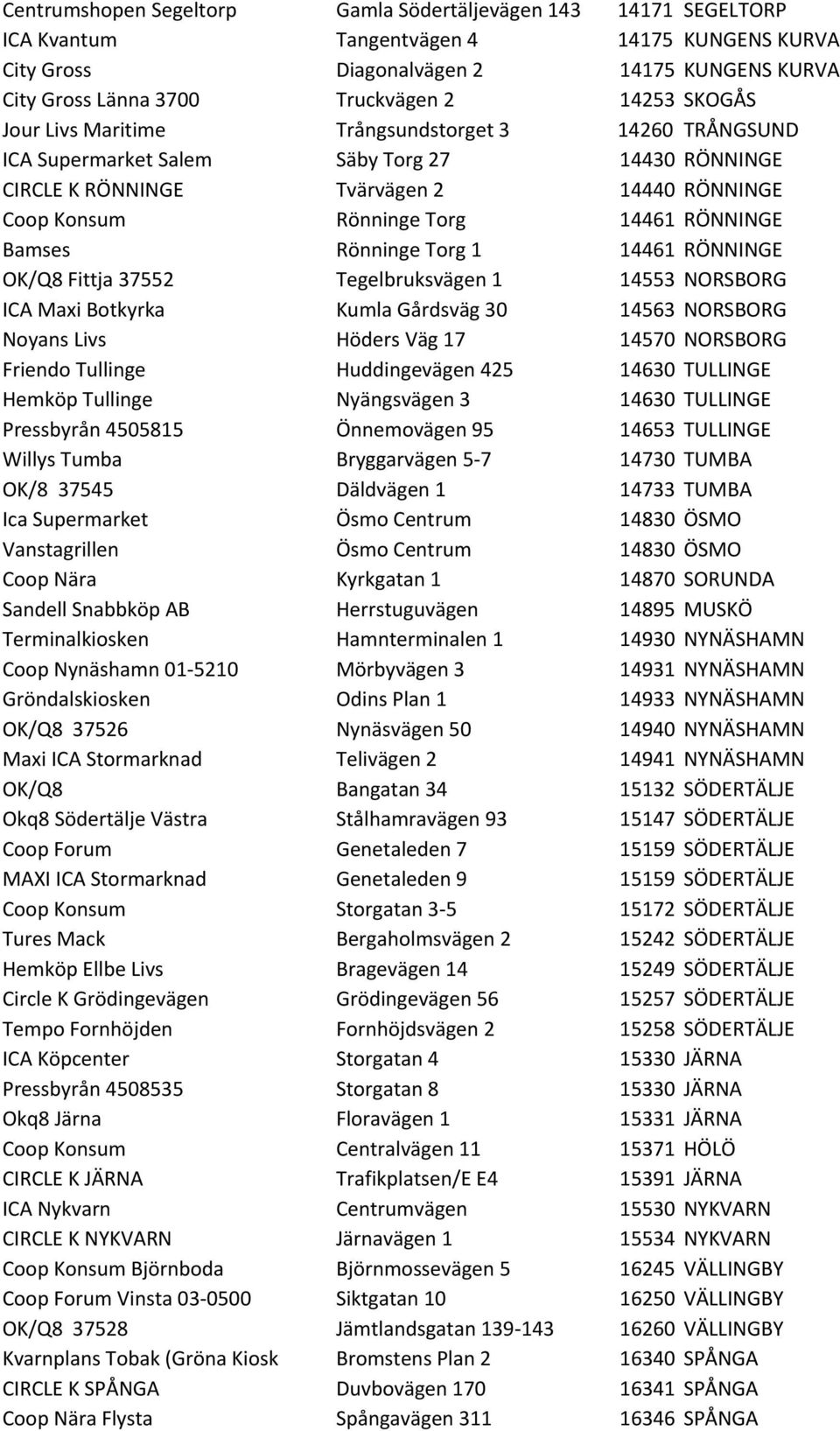 | | | | |
|---|---|---|---|
| Centrumshopen Segeltorp | Gamla Södertäljevägen 143 | 14171 | SEGELTORP |
| ICA Kvantum | Tangentvägen 4 | 14175 | KUNGENS KURVA |
| City Gross | Diagonalvägen 2 | 14175 | KUNGENS KURVA |
| City Gross Länna 3700 | Truckvägen 2 | 14253 | SKOGÅS |
| Jour Livs Maritime | Trångsundstorget 3 | 14260 | TRÅNGSUND |
| ICA Supermarket Salem | Säby Torg 27 | 14430 | RÖNNINGE |
| CIRCLE K RÖNNINGE | Tvärvägen 2 | 14440 | RÖNNINGE |
| Coop Konsum | Rönninge Torg | 14461 | RÖNNINGE |
| Bamses | Rönninge Torg 1 | 14461 | RÖNNINGE |
| OK/Q8 Fittja 37552 | Tegelbruksvägen 1 | 14553 | NORSBORG |
| ICA Maxi Botkyrka | Kumla Gårdsväg 30 | 14563 | NORSBORG |
| Noyans Livs | Höders Väg 17 | 14570 | NORSBORG |
| Friendo Tullinge | Huddingevägen 425 | 14630 | TULLINGE |
| Hemköp Tullinge | Nyängsvägen 3 | 14630 | TULLINGE |
| Pressbyrån 4505815 | Önnemovägen 95 | 14653 | TULLINGE |
| Willys Tumba | Bryggarvägen 5-7 | 14730 | TUMBA |
| OK/8 37545 | Däldvägen 1 | 14733 | TUMBA |
| Ica Supermarket | Ösmo Centrum | 14830 | ÖSMO |
| Vanstagrillen | Ösmo Centrum | 14830 | ÖSMO |
| Coop Nära | Kyrkgatan 1 | 14870 | SORUNDA |
| Sandell Snabbköp AB | Herrstuguvägen | 14895 | MUSKÖ |
| Terminalkiosken | Hamnterminalen 1 | 14930 | NYNÄSHAMN |
| Coop Nynäshamn 01-5210 | Mörbyvägen 3 | 14931 | NYNÄSHAMN |
| Gröndalskiosken | Odins Plan 1 | 14933 | NYNÄSHAMN |
| OK/Q8 37526 | Nynäsvägen 50 | 14940 | NYNÄSHAMN |
| Maxi ICA Stormarknad | Telivägen 2 | 14941 | NYNÄSHAMN |
| OK/Q8 | Bangatan 34 | 15132 | SÖDERTÄLJE |
| Okq8 Södertälje Västra | Stålhamravägen 93 | 15147 | SÖDERTÄLJE |
| Coop Forum | Genetaleden 7 | 15159 | SÖDERTÄLJE |
| MAXI ICA Stormarknad | Genetaleden 9 | 15159 | SÖDERTÄLJE |
| Coop Konsum | Storgatan 3-5 | 15172 | SÖDERTÄLJE |
| Tures Mack | Bergaholmsvägen 2 | 15242 | SÖDERTÄLJE |
| Hemköp Ellbe Livs | Bragevägen 14 | 15249 | SÖDERTÄLJE |
| Circle K Grödingevägen | Grödingevägen 56 | 15257 | SÖDERTÄLJE |
| Tempo Fornhöjden | Fornhöjdsvägen 2 | 15258 | SÖDERTÄLJE |
| ICA Köpcenter | Storgatan 4 | 15330 | JÄRNA |
| Pressbyrån 4508535 | Storgatan 8 | 15330 | JÄRNA |
| Okq8 Järna | Floravägen 1 | 15331 | JÄRNA |
| Coop Konsum | Centralvägen 11 | 15371 | HÖLÖ |
| CIRCLE K JÄRNA | Trafikplatsen/E E4 | 15391 | JÄRNA |
| ICA Nykvarn | Centrumvägen | 15530 | NYKVARN |
| CIRCLE K NYKVARN | Järnavägen 1 | 15534 | NYKVARN |
| Coop Konsum Björnboda | Björnmossevägen 5 | 16245 | VÄLLINGBY |
| Coop Forum Vinsta 03-0500 | Siktgatan 10 | 16250 | VÄLLINGBY |
| OK/Q8 37528 | Jämtlandsgatan 139-143 | 16260 | VÄLLINGBY |
| Kvarnplans Tobak (Gröna Kiosk | Bromstens Plan 2 | 16340 | SPÅNGA |
| CIRCLE K SPÅNGA | Duvbovägen 170 | 16341 | SPÅNGA |
| Coop Nära Flysta | Spångavägen 311 | 16346 | SPÅNGA |